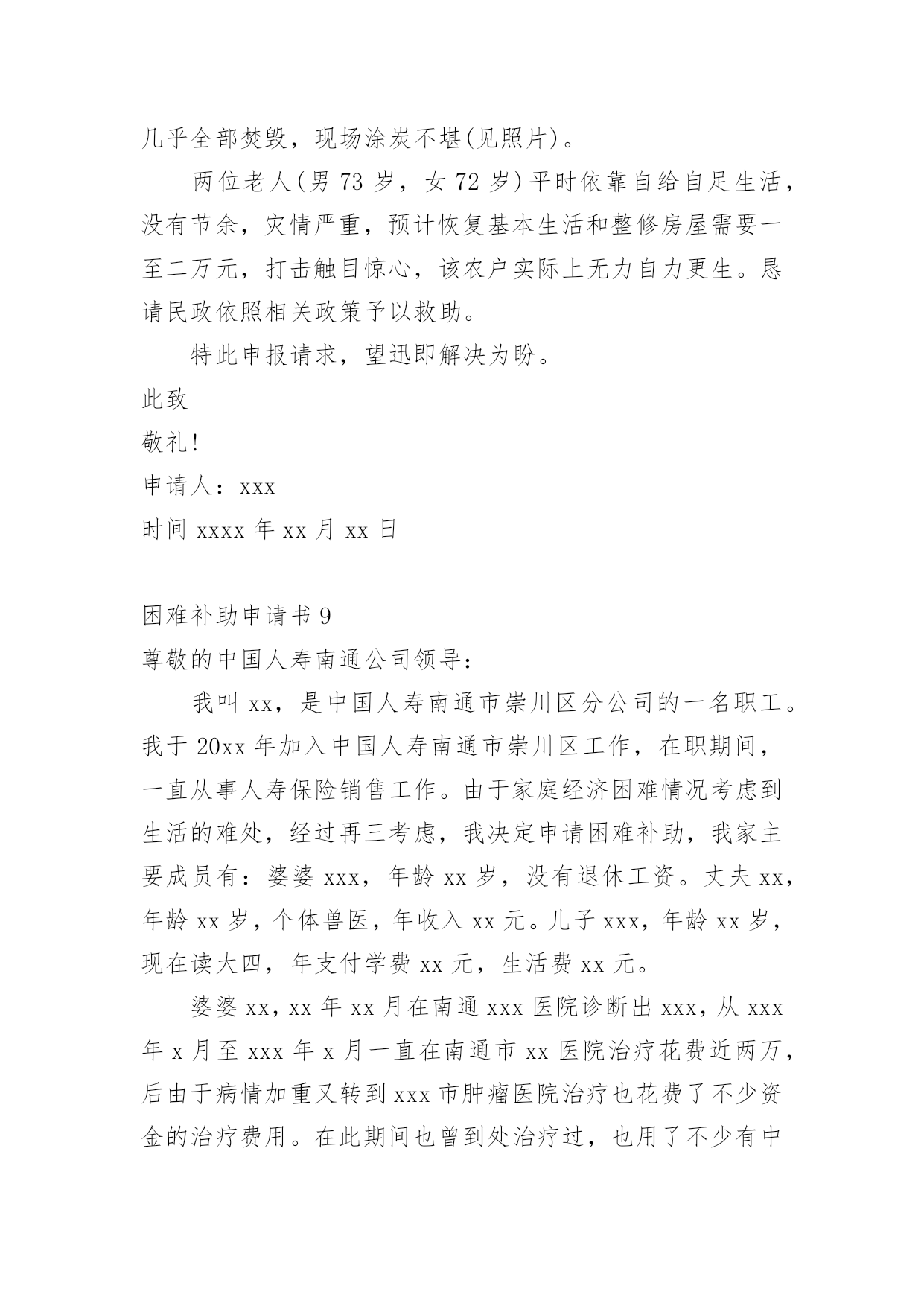 几乎全部焚毁，现场涂炭不堪(见照片)。

两位老人(男 73 岁，女 72 岁)平时依靠自给自足生活，没有节余，灾情严重，预计恢复基本生活和整修房屋需要一至二万元，打击触目惊心，该农户实际上无力自力更生。恳请民政依照相关政策予以救助。

特此申报请求，望迅即解决为盼。

此致

敬礼!

申请人：xxx

时间 xxxx 年 xx 月 xx 日

困难补助申请书 9

尊敬的中国人寿南通公司领导：

我叫 xx，是中国人寿南通市崇川区分公司的一名职工。我于 20xx 年加入中国人寿南通市崇川区工作，在职期间，一直从事人寿保险销售工作。由于家庭经济困难情况考虑到生活的难处，经过再三考虑，我决定申请困难补助，我家主要成员有：婆婆 xxx，年龄 xx 岁，没有退休工资。丈夫 xx，年龄 xx 岁，个体兽医，年收入 xx 元。儿子 xxx，年龄 xx 岁，现在读大四，年支付学费 xx 元，生活费 xx 元。

婆婆 xx，xx 年 xx 月在南通 xxx 医院诊断出 xxx，从 xxx 年 x 月至 xxx 年 x 月一直在南通市 xx 医院治疗花费近两万，后由于病情加重又转到 xxx 市肿瘤医院治疗也花费了不少资金的治疗费用。在此期间也曾到处治疗过，也用了不少有中